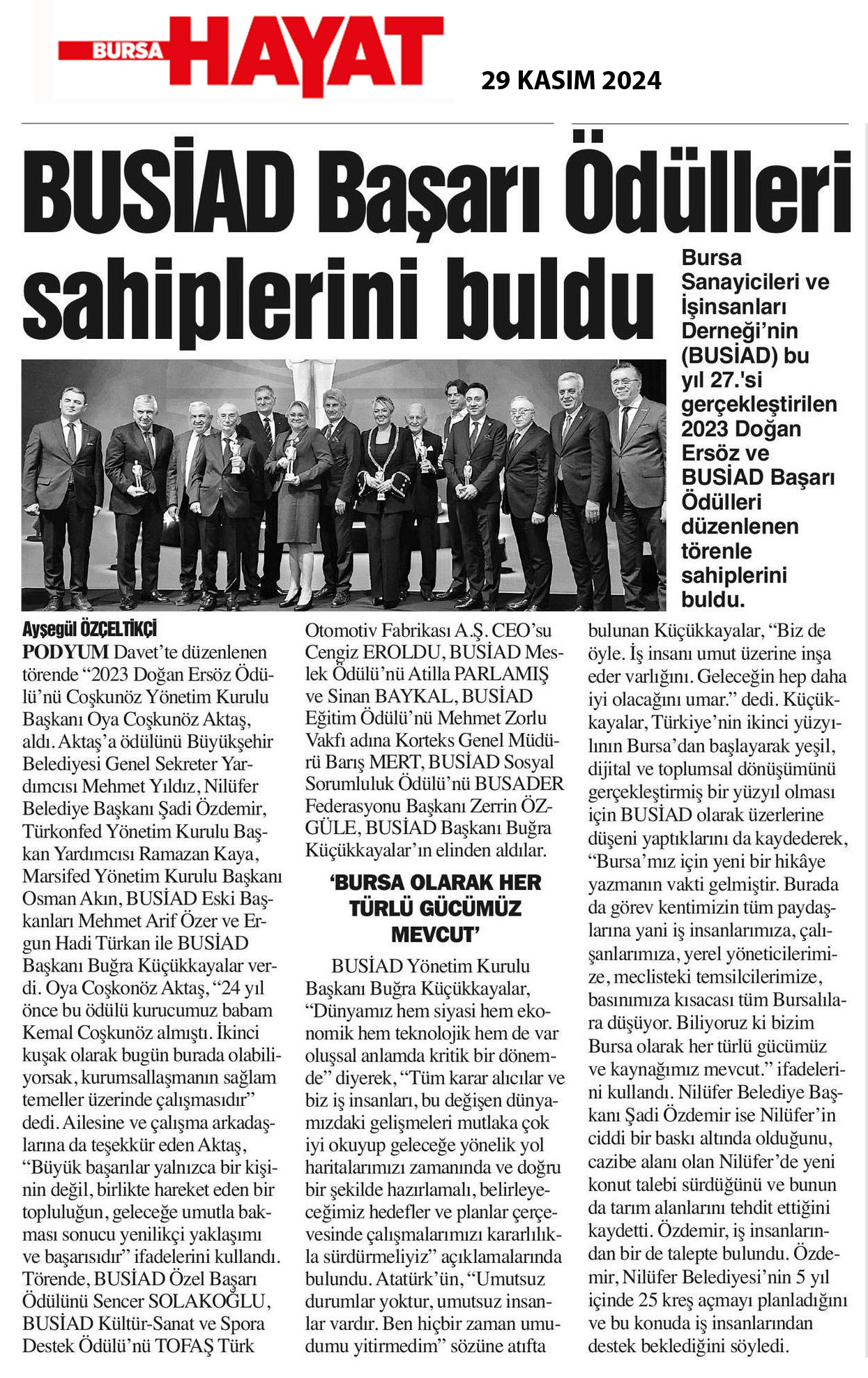 BURSA HAYAT

29 KASIM 2024

BUSİAD Başarı Ödülleri sahiplerini buldu

Bursa Sanayicileri ve İşinsanları Derneği'nin (BUSİAD) bu yıl 27.'si gerçekleştirilen 2023 Doğan Ersöz ve BUSİAD Başarı Ödülleri düzenlenen törenle sahiplerini buldu.

Ayşegül ÖZÇELTİKÇİ

PODYUM Davet'te düzenlenen törende "2023 Doğan Ersöz Ödülü'nü Coşkunöz Yönetim Kurulu Başkanı Oya Coşkunöz Aktaş, aldı. Aktaş'a ödülünü Büyükşehir Belediyesi Genel Sekreter Yardımcısı Mehmet Yıldız, Nilüfer Belediye Başkanı Şadi Özdemir, Türkonfed Yönetim Kurulu Başkan Yardımcısı Ramazan Kaya, Marsifed Yönetim Kurulu Başkanı Osman Akın, BUSİAD Eski Başkanları Mehmet Arif Özer ve Ergun Hadi Türkan ile BUSİAD Başkanı Buğra Küçükkayalar verdi. Oya Coşkonöz Aktaş, "24 yıl önce bu ödülü kurucumuz babam Kemal Coşkunöz almıştı. İkinci kuşak olarak bugün burada olabiliyorsak, kurumsallaşmanın sağlam temeller üzerinde çalışmasıdır" dedi. Ailesine ve çalışma arkadaşlarına da teşekkür eden Aktaş, "Büyük başarılar yalnızca bir kişinin değil, birlikte hareket eden bir topluluğun, geleceğe umutla bakması sonucu yenilikçi yaklaşımı ve başarısıdır" ifadelerini kullandı. Törende, BUSİAD Özel Başarı Ödülünü Sencer SOLAKOĞLU, BUSİAD Kültür-Sanat ve Spora Destek Ödülü'nü TOFAŞ Türk Otomotiv Fabrikası A.Ş. CEO'su Cengiz EROLDU, BUSİAD Meslek Ödülü'nü Atilla PARLAMIŞ ve Sinan BAYKAL, BUSİAD Eğitim Ödülü'nü Mehmet Zorlu Vakfı adına Korteks Genel Müdürü Barış MERT, BUSİAD Sosyal Sorumluluk Ödülü'nü BUSADER Federasyonu Başkanı Zerrin ÖZGÜLE, BUSİAD Başkanı Buğra Küçükkayalar'ın elinden aldılar.

'BURSA OLARAK HER TÜRLÜ GÜCÜMÜZ MEVCUT'

BUSİAD Yönetim Kurulu Başkanı Buğra Küçükkayalar, "Dünyamız hem siyasi hem ekonomik hem teknolojik hem de var oluşsal anlamda kritik bir dönemde" diyerek, "Tüm karar alıcılar ve biz iş insanları, bu değişen dünyamızdaki gelişmeleri mutlaka çok iyi okuyup geleceğe yönelik yol haritalarımızı zamanında ve doğru bir şekilde hazırlamalı, belirleyeceğimiz hedefler ve planlar çerçevesinde çalışmalarımızı kararlılıkla sürdürmeliyiz" açıklamalarında bulundu. Atatürk'ün, "Umutsuz durumlar yoktur, umutsuz insanlar vardır. Ben hiçbir zaman umudumu yitirmedim" sözüne atıfta bulunan Küçükkayalar, "Biz de öyle. İş insanı umut üzerine inşa eder varlığını. Geleceğin hep daha iyi olacağını umar." dedi. Küçükkayalar, Türkiye'nin ikinci yüzyılının Bursa'dan başlayarak yeşil, dijital ve toplumsal dönüşümünü gerçekleştirmiş bir yüzyıl olması için BUSİAD olarak üzerlerine düşeni yaptıklarını da kaydederek, "Bursa'mız için yeni bir hikâye yazmanın vakti gelmiştir. Burada da görev kentimizin tüm paydaşlarına yani iş insanlarımıza, çalışanlarımıza, yerel yöneticilerimize, meclisteki temsilcilerimize, basınımıza kısacası tüm Bursalılara düşüyor. Biliyoruz ki bizim Bursa olarak her türlü gücümüz ve kaynağımız mevcut." ifadelerini kullandı. Nilüfer Belediye Başkanı Şadi Özdemir ise Nilüfer'in ciddi bir baskı altında olduğunu, cazibe alanı olan Nilüfer'de yeni konut talebi sürdüğünü ve bunun da tarım alanlarını tehdit ettiğini kaydetti. Özdemir, iş insanlarından bir de talepte bulundu. Özdemir, Nilüfer Belediyesi'nin 5 yıl içinde 25 kreş açmayı planladığını ve bu konuda iş insanlarından destek beklediğini söyledi.